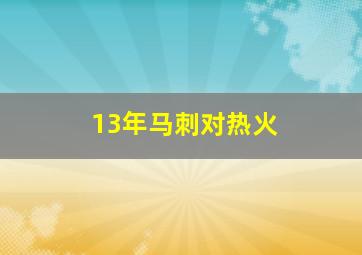 13年马刺对热火